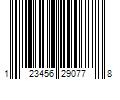 1 23456 29077 8